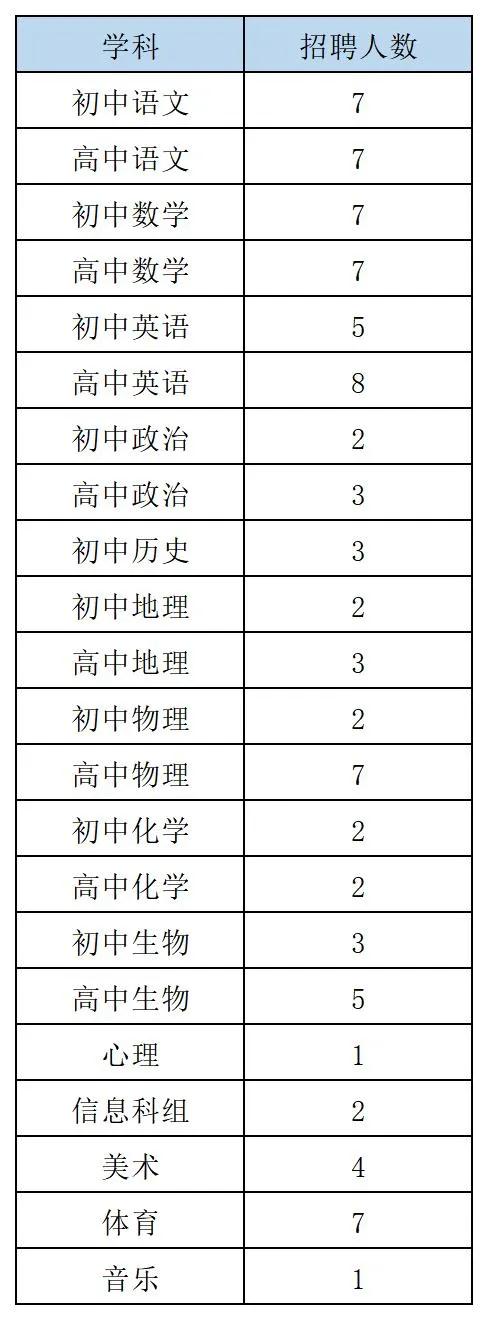 | 学科 | 招聘人数 |
|---|---|
| 初中语文 | 7 |
| 高中语文 | 7 |
| 初中数学 | 7 |
| 高中数学 | 7 |
| 初中英语 | 5 |
| 高中英语 | 8 |
| 初中政治 | 2 |
| 高中政治 | 3 |
| 初中历史 | 3 |
| 初中地理 | 2 |
| 高中地理 | 3 |
| 初中物理 | 2 |
| 高中物理 | 7 |
| 初中化学 | 2 |
| 高中化学 | 2 |
| 初中生物 | 3 |
| 高中生物 | 5 |
| 心理 | 1 |
| 信息科组 | 2 |
| 美术 | 4 |
| 体育 | 7 |
| 音乐 | 1 |